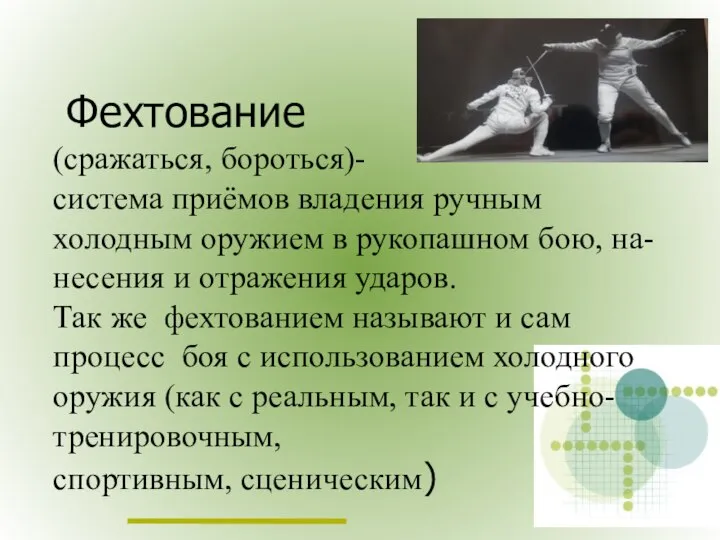 Фехтование

(сражаться, бороться)-
система приёмов владения ручным холодным оружием в рукопашном бою, нанесения и отражения ударов.
Так же фехтованием называют и сам процесс боя с использованием холодного оружия (как с реальным, так и с учебно-тренировочным,
спортивным, сценическим)